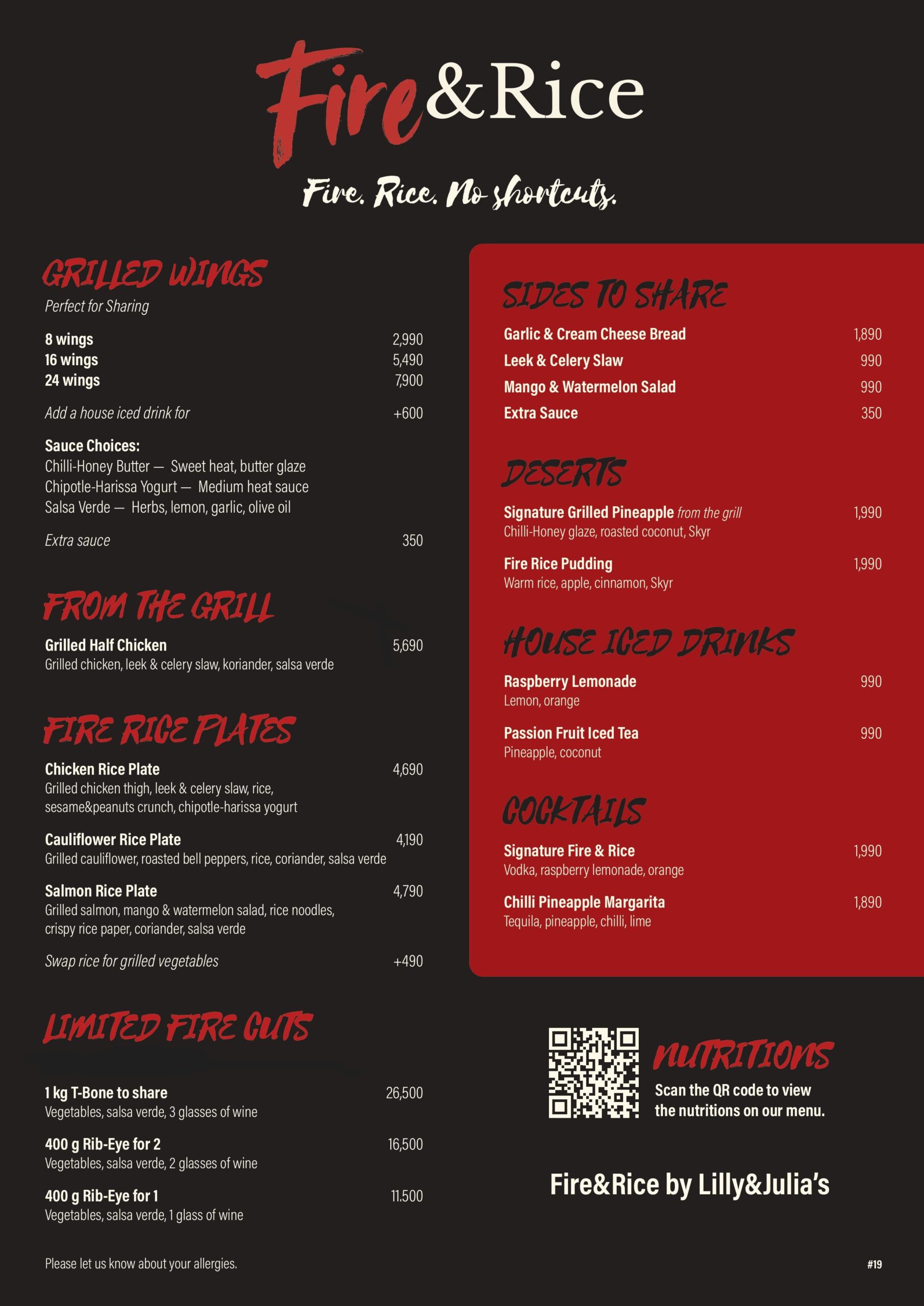 Fire&Rice

Fire. Rice. No shortcuts.

GRILLED WINGS
Perfect for Sharing

8 wings 2,990
16 wings 5,490
24 wings 7,900

Add a house iced drink for +600

Sauce Choices:
Chilli-Honey Butter — Sweet heat, butter glaze
Chipotle-Harissa Yogurt — Medium heat sauce
Salsa Verde — Herbs, lemon, garlic, olive oil

Extra sauce 350

FROM THE GRILL

Grilled Half Chicken 5,690
Grilled chicken, leek & celery slaw, koriander, salsa verde

FIRE RICE PLATES

Chicken Rice Plate 4,690
Grilled chicken thigh, leek & celery slaw, rice, sesame&peanuts crunch, chipotle-harissa yogurt

Cauliflower Rice Plate 4,190
Grilled cauliflower, roasted bell peppers, rice, coriander, salsa verde

Salmon Rice Plate 4,790
Grilled salmon, mango & watermelon salad, rice noodles, crispy rice paper, coriander, salsa verde

Swap rice for grilled vegetables +490

LIMITED FIRE CUTS

1 kg T-Bone to share 26,500
Vegetables, salsa verde, 3 glasses of wine

400 g Rib-Eye for 2 16,500
Vegetables, salsa verde, 2 glasses of wine

400 g Rib-Eye for 1 11.500
Vegetables, salsa verde, 1 glass of wine

Please let us know about your allergies.

SIDES TO SHARE

Garlic & Cream Cheese Bread 1,890
Leek & Celery Slaw 990
Mango & Watermelon Salad 990
Extra Sauce 350

DESERTS

Signature Grilled Pineapple from the grill 1,990
Chilli-Honey glaze, roasted coconut, Skyr

Fire Rice Pudding 1,990
Warm rice, apple, cinnamon, Skyr

HOUSE ICED DRINKS

Raspberry Lemonade 990
Lemon, orange

Passion Fruit Iced Tea 990
Pineapple, coconut

COCKTAILS

Signature Fire & Rice 1,990
Vodka, raspberry lemonade, orange

Chilli Pineapple Margarita 1,890
Tequila, pineapple, chilli, lime

NUTRITIONS
Scan the QR code to view the nutritions on our menu.

Fire&Rice by Lilly&Julia's

#19